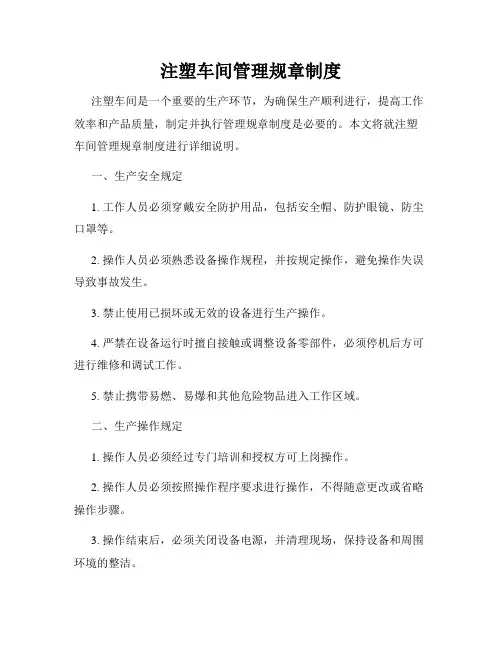 注塑车间管理规章制度

注塑车间是一个重要的生产环节，为确保生产顺利进行，提高工作效率和产品质量，制定并执行管理规章制度是必要的。本文将就注塑车间管理规章制度进行详细说明。

一、生产安全规定

1. 工作人员必须穿戴安全防护用品，包括安全帽、防护眼镜、防尘口罩等。

2. 操作人员必须熟悉设备操作规程，并按规定操作，避免操作失误导致事故发生。

3. 禁止使用已损坏或无效的设备进行生产操作。

4. 严禁在设备运行时擅自接触或调整设备零部件，必须停机后方可进行维修和调试工作。

5. 禁止携带易燃、易爆和其他危险物品进入工作区域。

二、生产操作规定

1. 操作人员必须经过专门培训和授权方可上岗操作。

2. 操作人员必须按照操作程序要求进行操作，不得随意更改或省略操作步骤。

3. 操作结束后，必须关闭设备电源，并清理现场，保持设备和周围环境的整洁。